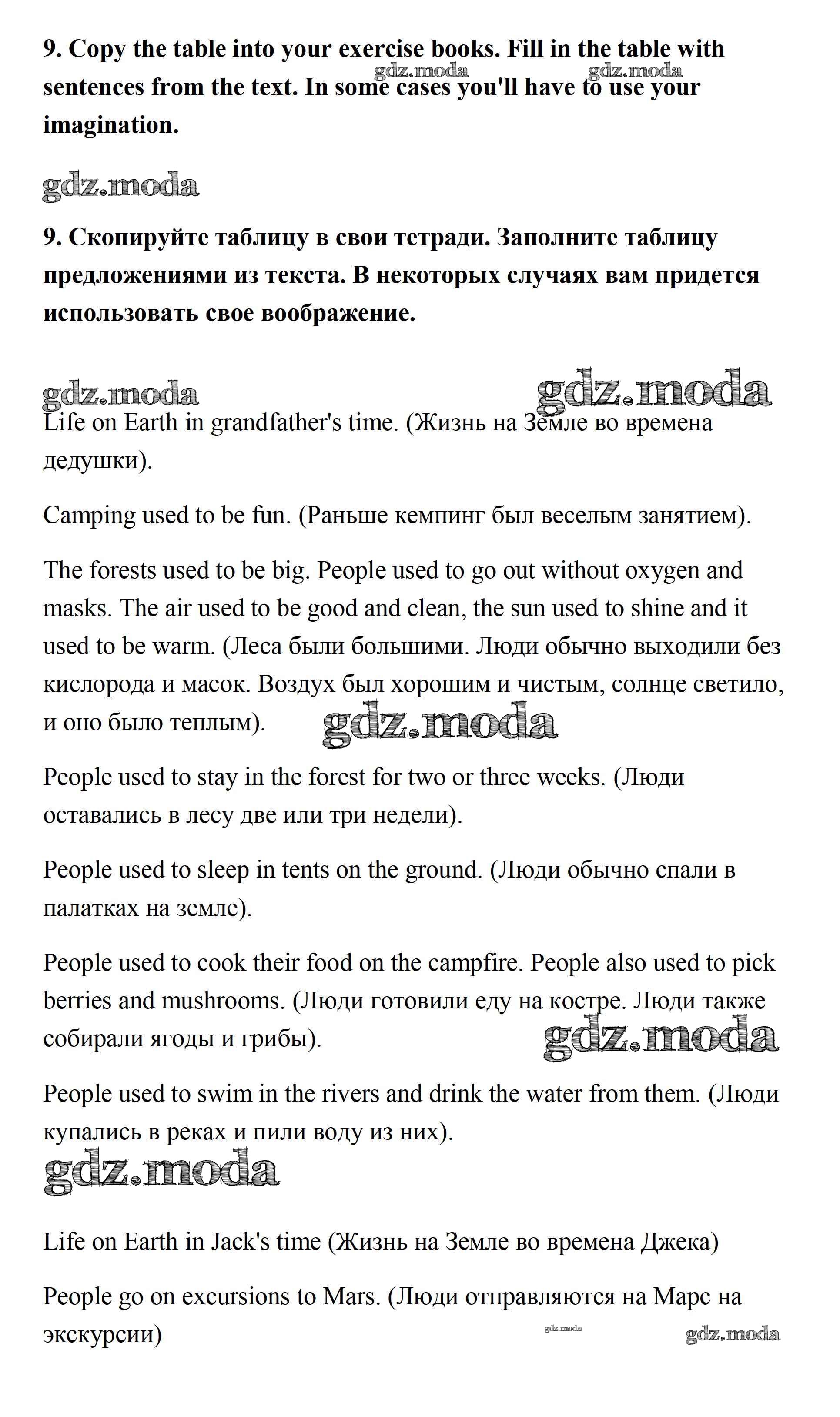 9. Copy the table into your exercise books. Fill in the table with sentences from the text. In some cases you'll have to use your imagination.

gdz.moda gdz.moda

gdz.moda

9. Скопируйте таблицу в свои тетради. Заполните таблицу предложениями из текста. В некоторых случаях вам придется использовать свое воображение.

gdz.moda gdz.moda

Life on Earth in grandfather's time. (Жизнь на Земле во времена дедушки).

Camping used to be fun. (Раньше кемпинг был веселым занятием).

The forests used to be big. People used to go out without oxygen and masks. The air used to be good and clean, the sun used to shine and it used to be warm. (Леса были большими. Люди обычно выходили без кислорода и масок. Воздух был хорошим и чистым, солнце светило, и оно было теплым).

gdz.moda

People used to stay in the forest for two or three weeks. (Люди оставались в лесу две или три недели).

People used to sleep in tents on the ground. (Люди обычно спали в палатках на земле).

People used to cook their food on the campfire. People also used to pick berries and mushrooms. (Люди готовили еду на костре. Люди также собирали ягоды и грибы).

gdz.moda

People used to swim in the rivers and drink the water from them. (Люди купались в реках и пили воду из них).

gdz.moda

Life on Earth in Jack's time (Жизнь на Земле во времена Джека)

People go on excursions to Mars. (Люди отправляются на Марс на экскурсии)

gdz.moda gdz.moda